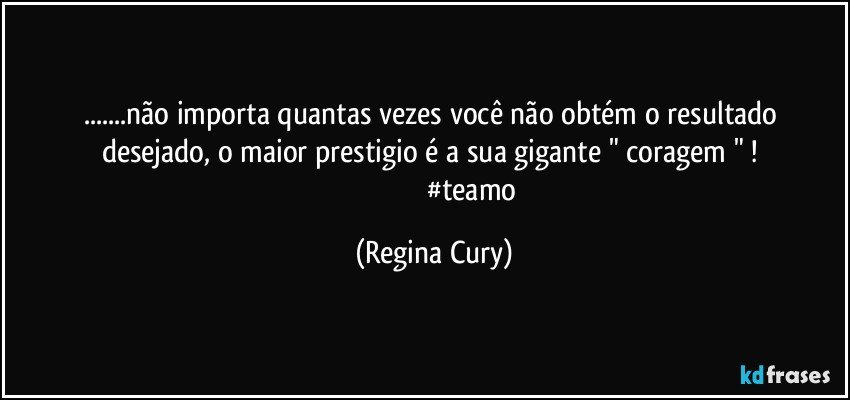 .......não importa quantas vezes você não obtém o resultado desejado, o maior prestigio é a sua gigante " coragem " !
#teamo

(Regina Cury)

kdfrases